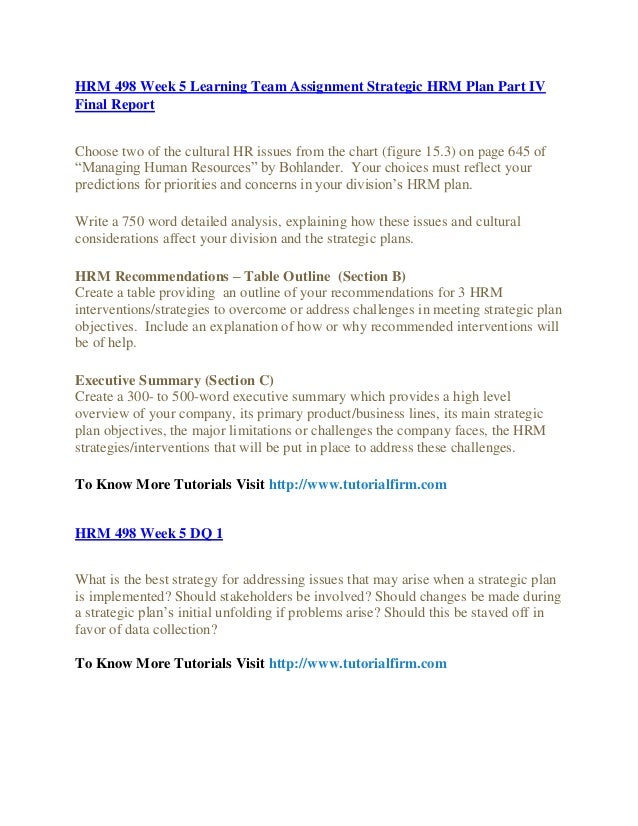 HRM 498 Week 5 Learning Team Assignment Strategic HRM Plan Part IV Final Report

Choose two of the cultural HR issues from the chart (figure 15.3) on page 645 of “Managing Human Resources” by Bohlander. Your choices must reflect your predictions for priorities and concerns in your division’s HRM plan.

Write a 750 word detailed analysis, explaining how these issues and cultural considerations affect your division and the strategic plans.

HRM Recommendations – Table Outline (Section B)
Create a table providing an outline of your recommendations for 3 HRM interventions/strategies to overcome or address challenges in meeting strategic plan objectives. Include an explanation of how or why recommended interventions will be of help.

Executive Summary (Section C)
Create a 300- to 500-word executive summary which provides a high level overview of your company, its primary product/business lines, its main strategic plan objectives, the major limitations or challenges the company faces, the HRM strategies/interventions that will be put in place to address these challenges.

To Know More Tutorials Visit http://www.tutorialfirm.com

HRM 498 Week 5 DQ 1

What is the best strategy for addressing issues that may arise when a strategic plan is implemented? Should stakeholders be involved? Should changes be made during a strategic plan’s initial unfolding if problems arise? Should this be staved off in favor of data collection?

To Know More Tutorials Visit http://www.tutorialfirm.com